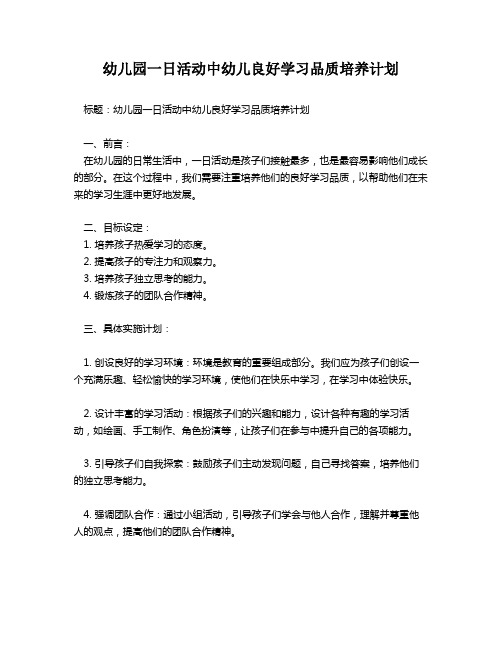 幼儿园一日活动中幼儿良好学习品质培养计划

标题：幼儿园一日活动中幼儿良好学习品质培养计划

一、前言：
在幼儿园的日常生活中，一日活动是孩子们接触最多，也是最容易影响他们成长的部分。在这个过程中，我们需要注重培养他们的良好学习品质，以帮助他们在未来的学习生涯中更好地发展。

二、目标设定：
1. 培养孩子热爱学习的态度。
2. 提高孩子的专注力和观察力。
3. 培养孩子独立思考的能力。
4. 锻炼孩子的团队合作精神。

三、具体实施计划：

1. 创设良好的学习环境：环境是教育的重要组成部分。我们应为孩子们创设一个充满乐趣、轻松愉快的学习环境，使他们在快乐中学习，在学习中体验快乐。

2. 设计丰富的学习活动：根据孩子们的兴趣和能力，设计各种有趣的学习活动，如绘画、手工制作、角色扮演等，让孩子们在参与中提升自己的各项能力。

3. 引导孩子们自我探索：鼓励孩子们主动发现问题，自己寻找答案，培养他们的独立思考能力。

4. 强调团队合作：通过小组活动，引导孩子们学会与他人合作，理解并尊重他人的观点，提高他们的团队合作精神。